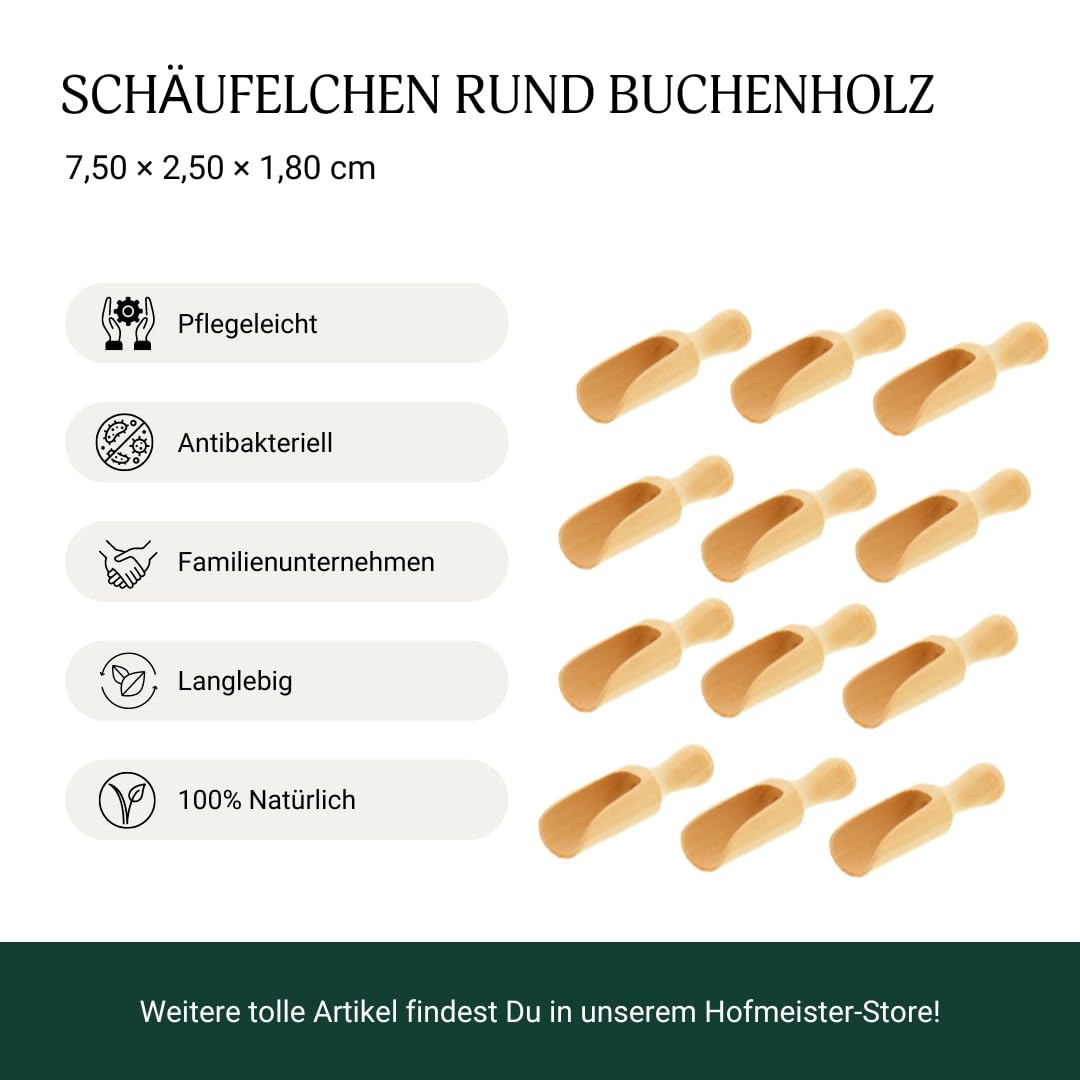 SCHÄUFELCHEN RUND BUCHENHOLZ

7,50 × 2,50 × 1,80 cm

Pflegeleicht

Antibakteriell

Familienunternehmen

Langlebig

100% Natürlich

Weitere tolle Artikel findest Du in unserem Hofmeister-Store!